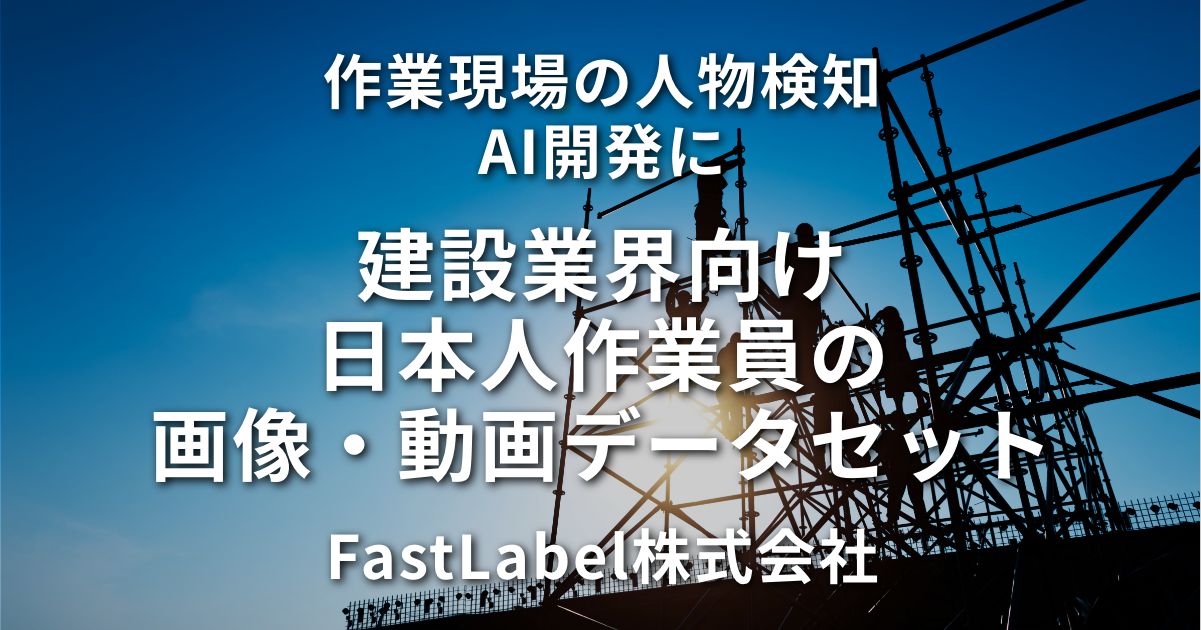 作業現場の人物検知
AI開発に

建設業界向け
日本人作業員の
画像・動画データセット

FastLabel株式会社